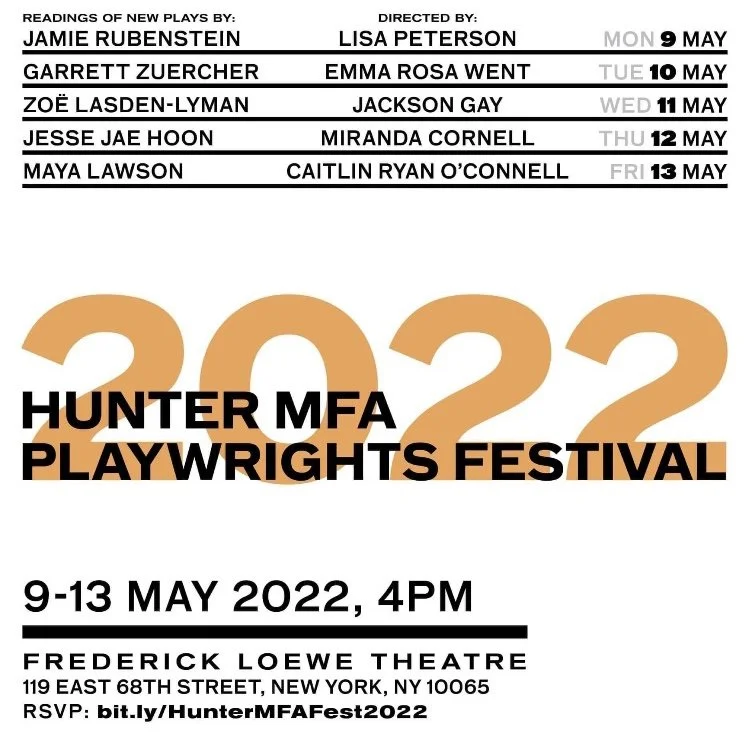 | READINGS OF NEW PLAYS BY: | DIRECTED BY: | |
|---|---|---|
| JAMIE RUBENSTEIN | LISA PETERSON | MON 9 MAY |
| GARRETT ZUERCHER | EMMA ROSA WENT | TUE 10 MAY |
| ZOË LASDEN-LYMAN | JACKSON GAY | WED 11 MAY |
| JESSE JAE HOON | MIRANDA CORNELL | THU 12 MAY |
| MAYA LAWSON | CAITLIN RYAN O'CONNELL | FRI 13 MAY |

2022

HUNTER MFA
PLAYWRIGHTS FESTIVAL

9-13 MAY 2022, 4PM

FREDERICK LOEWE THEATRE
119 EAST 68TH STREET, NEW YORK, NY 10065
RSVP: bit.ly/HunterMFAFest2022